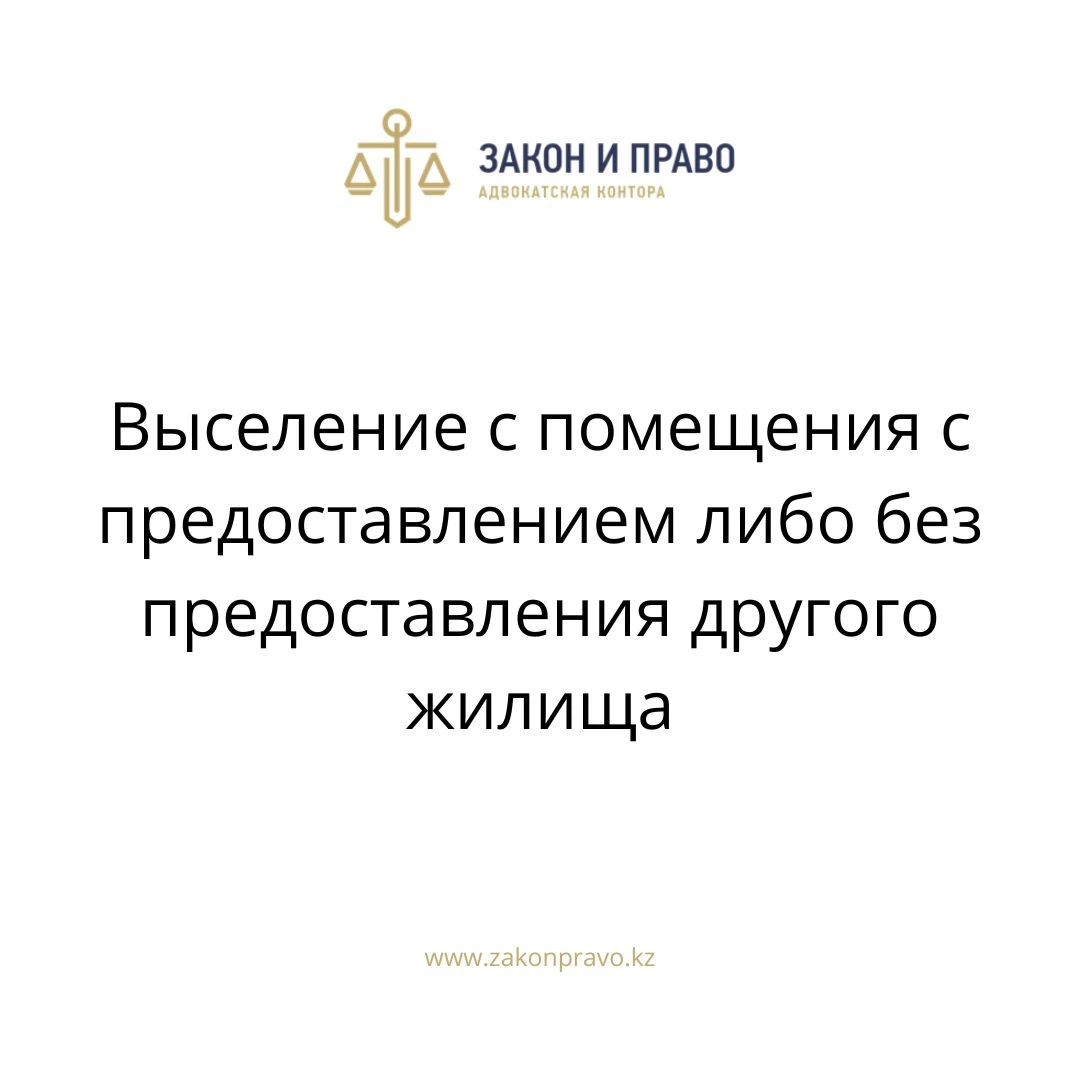 ЗАКОН И ПРАВО
АДВОКАТСКАЯ КОНТОРА

Выселение с помещения с предоставлением либо без предоставления другого жилища

www.zakonpravo.kz